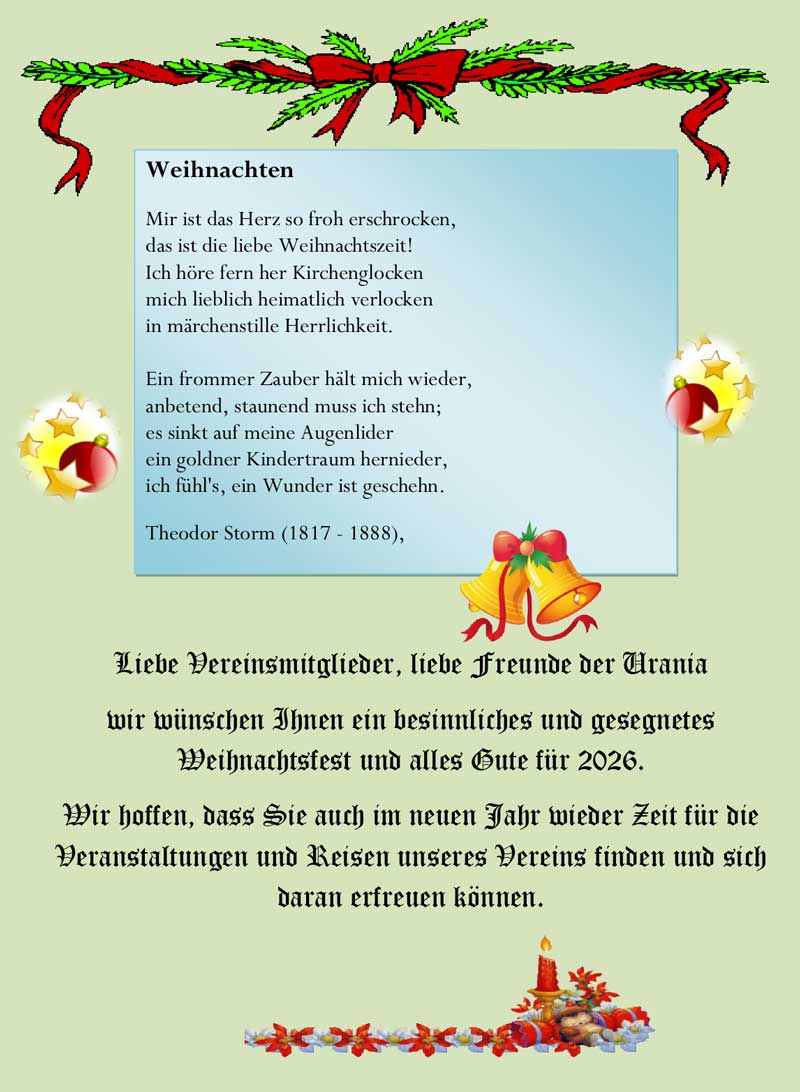 Weihnachten

Mir ist das Herz so froh erschrocken,
das ist die liebe Weihnachtszeit!
Ich höre fern her Kirchenglocken
mich lieblich heimatlich verlocken
in märchenstille Herrlichkeit.

Ein frommer Zauber hält mich wieder,
anbetend, staunend muss ich stehn;
es sinkt auf meine Augenlider
ein goldner Kindertraum hernieder,
ich fühl's, ein Wunder ist geschehn.

Theodor Storm (1817 - 1888),

Liebe Vereinsmitglieder, liebe Freunde der Urania

wir wünschen Ihnen ein besinnliches und gesegnetes Weihnachtsfest und alles Gute für 2026.

Wir hoffen, dass Sie auch im neuen Jahr wieder Zeit für die Veranstaltungen und Reisen unseres Vereins finden und sich daran erfreuen können.